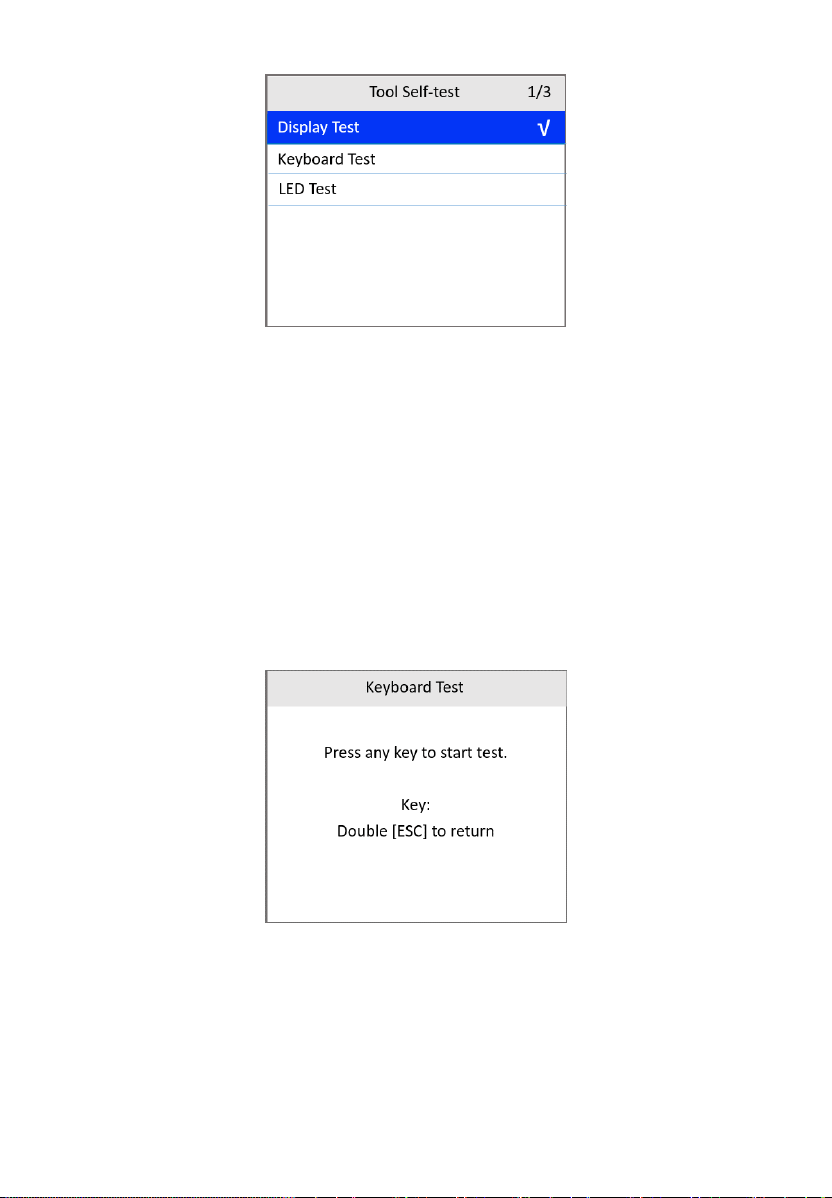 Tool Self-test 1/3

Display Test √

Keyboard Test

LED Test

Keyboard Test

Press any key to start test.

Key:
Double [ESC] to return